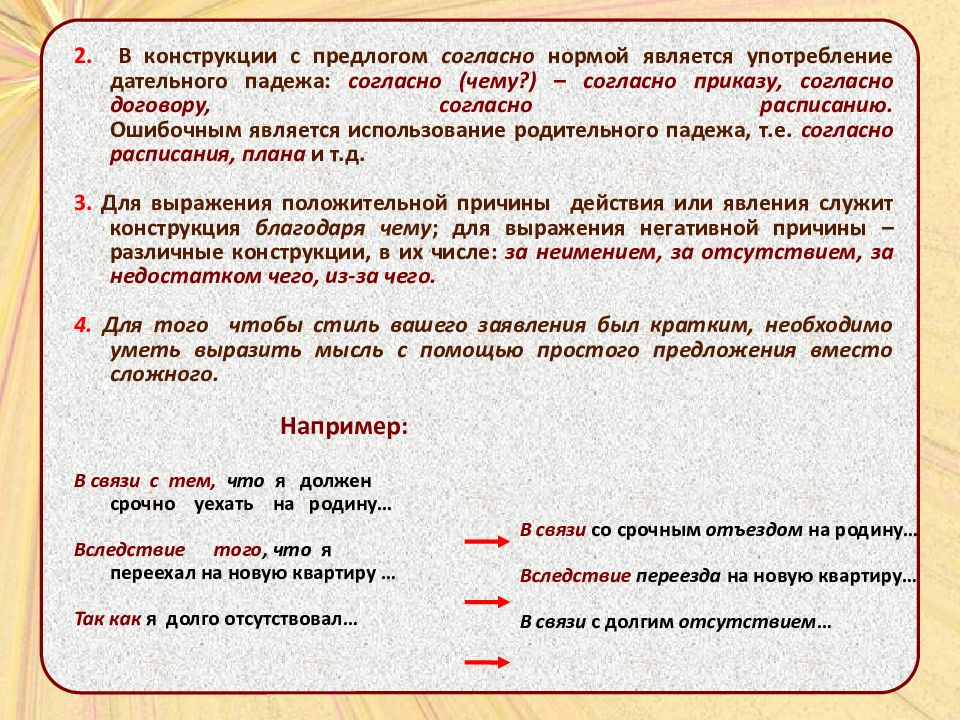 2. В конструкции с предлогом согласно нормой является употребление дательного падежа: согласно (чему?) – согласно приказу, согласно договору, согласно расписанию. Ошибочным является использование родительного падежа, т.е. согласно расписания, плана и т.д.

3. Для выражения положительной причины действия или явления служит конструкция благодаря чему; для выражения негативной причины – различные конструкции, в их числе: за неимением, за отсутствием, за недостатком чего, из-за чего.

4. Для того чтобы стиль вашего заявления был кратким, необходимо уметь выразить мысль с помощью простого предложения вместо сложного.

Например:

В связи с тем, что я должен срочно уехать на родину…

Вследствие того, что я переехал на новую квартиру …

Так как я долго отсутствовал…

В связи со срочным отъездом на родину…

Вследствие переезда на новую квартиру…

В связи с долгим отсутствием…